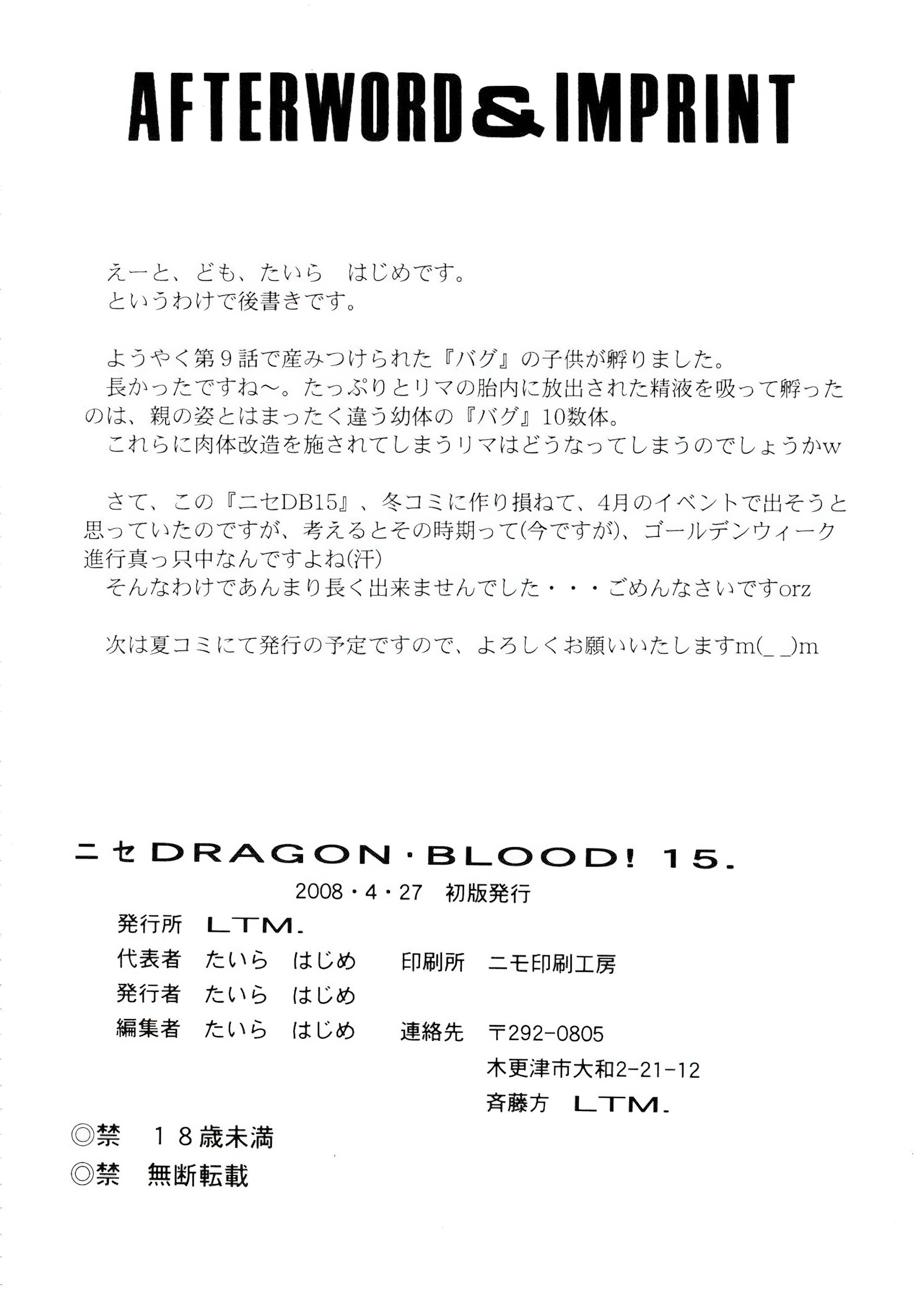 AFTERWORD & IMPRINT

えーと、ども、たいら　はじめです。
というわけで後書きです。

ようやく第９話で産みつけられた『バグ』の子供が孵りました。
長かったですね～。たっぷりとリマの胎内に放出された精液を吸って孵ったのは、親の姿とはまったく違う幼体の『バグ』10数体。
これらに肉体改造を施されてしまうリマはどうなってしまうのでしょうかw

さて、この『ニセDB15』、冬コミに作り損ねて、4月のイベントで出そうと思っていたのですが、考えるとその時期って(今ですが)、ゴールデンウィーク進行真っ只中なんですよね(汗)
そんなわけであんまり長く出来ませんでした・・・ごめんなさいですorz

次は夏コミにて発行の予定ですので、よろしくお願いいたしますm(_ _)m

ニセDRAGON・BLOOD! 15.
2008・4・27　初版発行
発行所　LTM.
代表者　たいら　はじめ
発行者　たいら　はじめ
編集者　たいら　はじめ
印刷所　ニモ印刷工房
連絡先　〒292-0805
木更津市大和2-21-12
斉藤方　LTM.
◎禁　１８歳未満
◎禁　無断転載